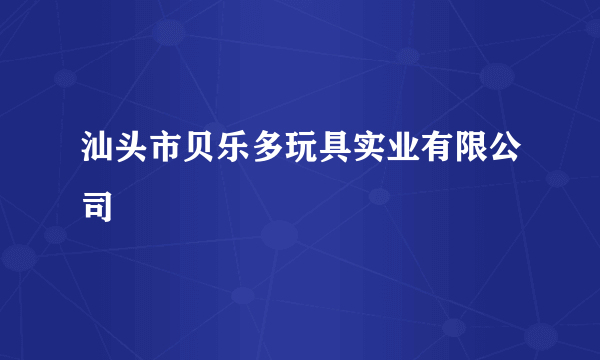 汕头市贝乐多玩具实业有限公司